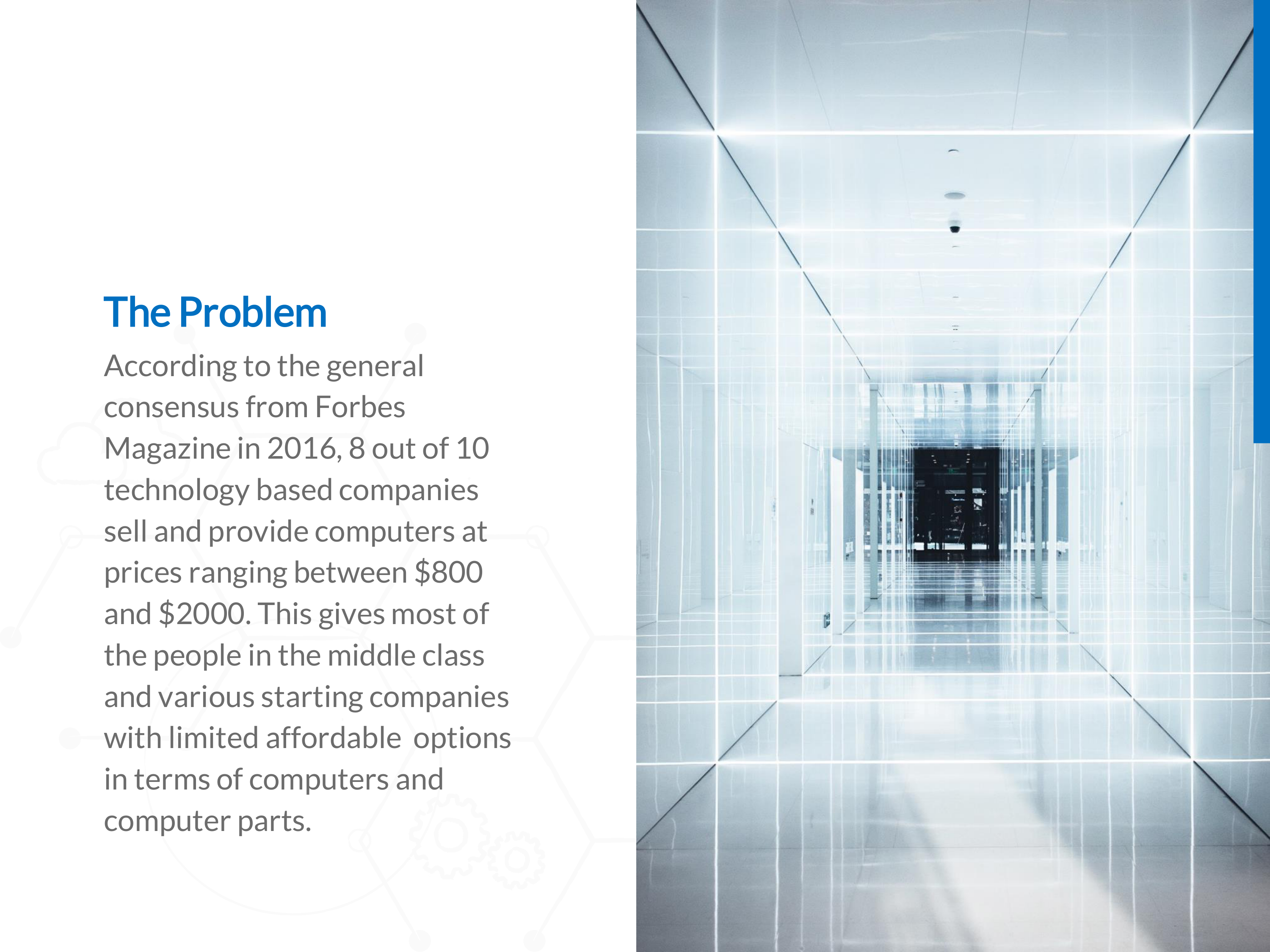 The Problem

According to the general consensus from Forbes Magazine in 2016, 8 out of 10 technology based companies sell and provide computers at prices ranging between \$800 and \$2000. This gives most of the people in the middle class and various starting companies with limited affordable  options in terms of computers and computer parts.